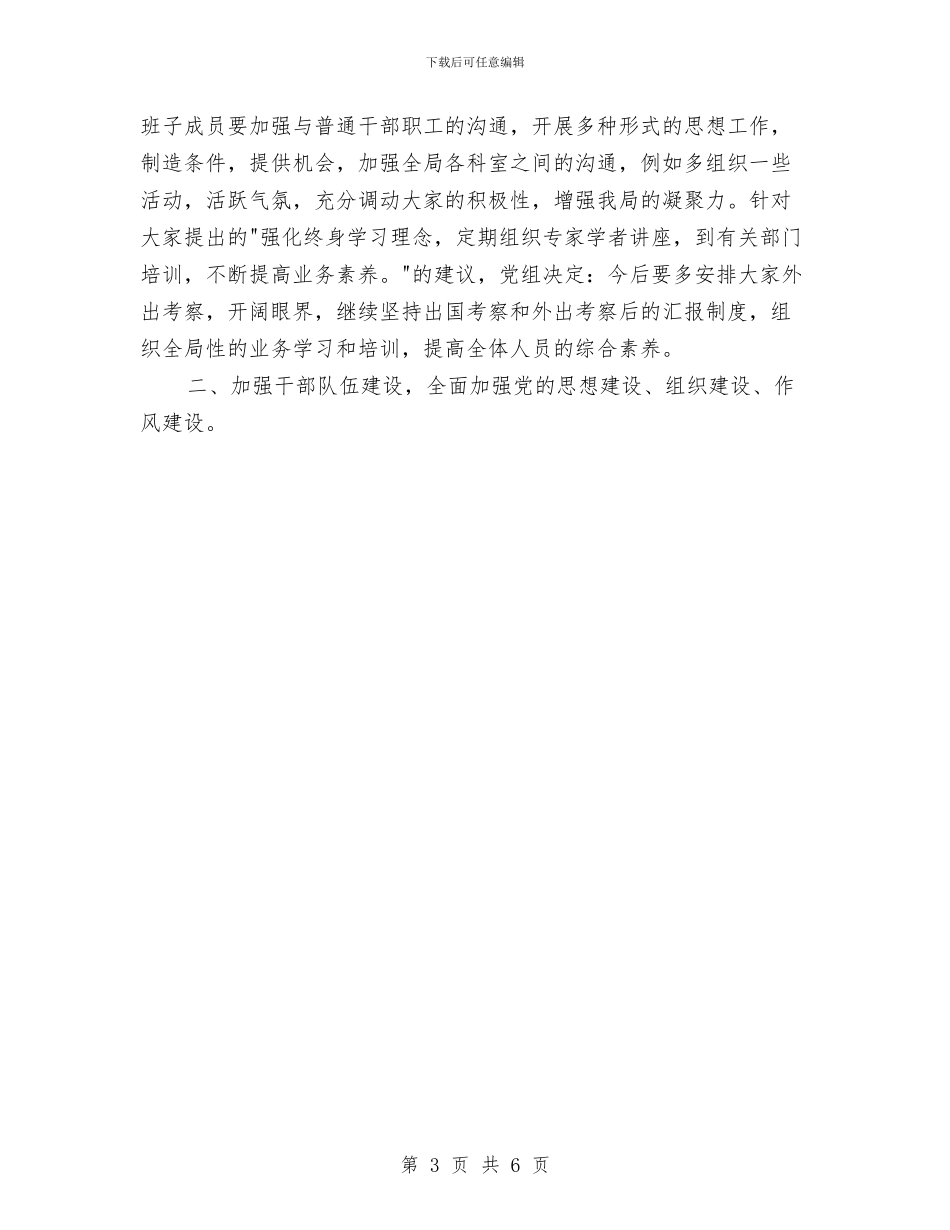 下载后可任意编辑

班子成员要加强与普通干部职工的沟通，开展多种形式的思想工作，制造条件，提供机会，加强全局各科室之间的沟通，例如多组织一些活动，活跃气氛，充分调动大家的积极性，增强我局的凝聚力。针对大家提出的"强化终身学习理念，定期组织专家学者讲座，到有关部门培训，不断提高业务素养。"的建议，党组决定：今后要多安排大家外出考察，开阔眼界，继续坚持出国考察和外出考察后的汇报制度，组织全局性的业务学习和培训，提高全体人员的综合素养。

二、加强干部队伍建设，全面加强党的思想建设、组织建设、作风建设。

第 3 页 共 6 页